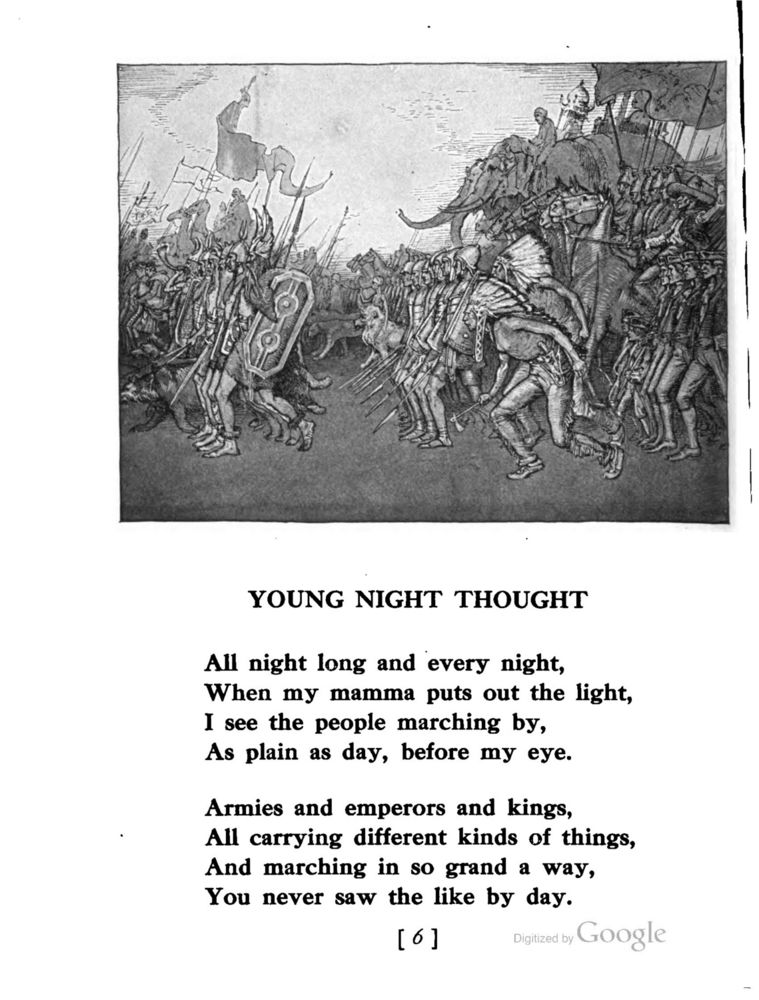 YOUNG NIGHT THOUGHT

All night long and every night,
When my mamma puts out the light,
I see the people marching by,
As plain as day, before my eye.

Armies and emperors and kings,
All carrying different kinds of things,
And marching in so grand a way,
You never saw the like by day.

[6]

Digitized by Google